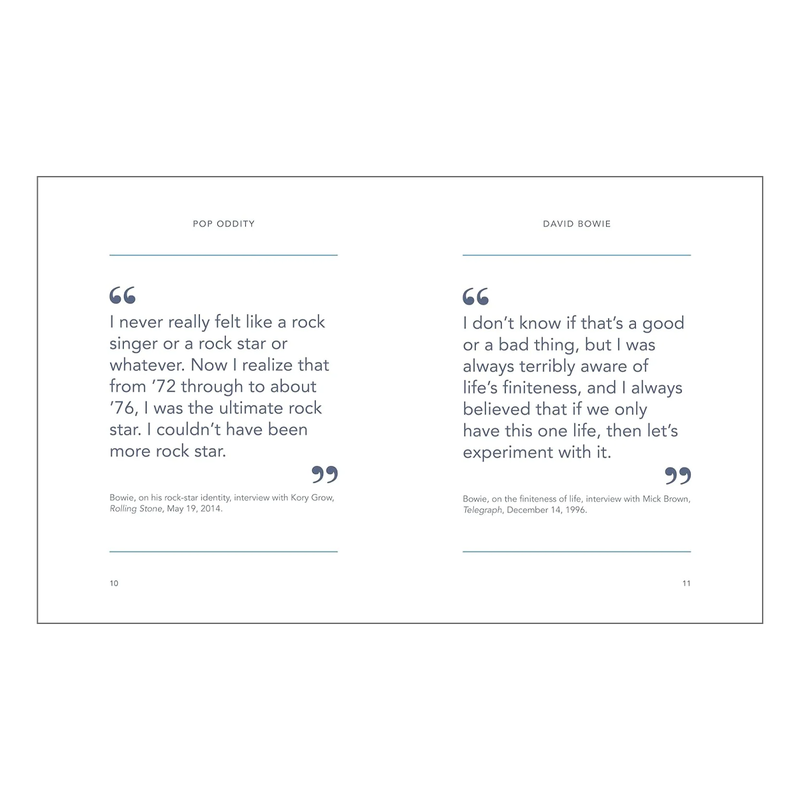 POP ODDITY

"

I never really felt like a rock singer or a rock star or whatever. Now I realize that from '72 through to about '76, I was the ultimate rock star. I couldn't have been more rock star.

"

Bowie, on his rock-star identity, interview with Kory Grow, Rolling Stone, May 19, 2014.

10

DAVID BOWIE

"

I don't know if that's a good or a bad thing, but I was always terribly aware of life's finiteness, and I always believed that if we only have this one life, then let's experiment with it.

"

Bowie, on the finiteness of life, interview with Mick Brown, Telegraph, December 14, 1996.

11